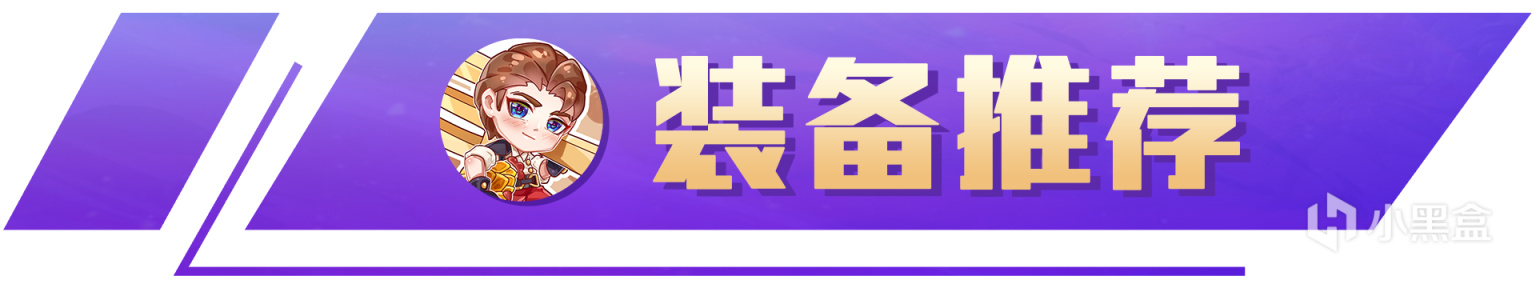 装备推荐

小黑盒